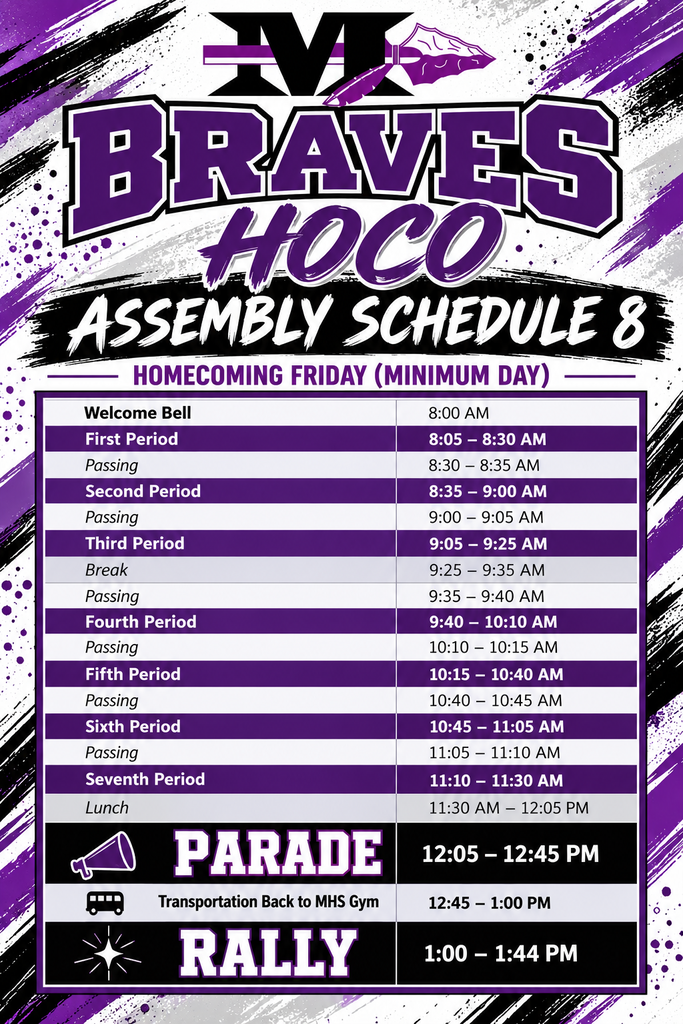 M

BRAVES
HOCO
ASSEMBLY SCHEDULE 8

HOMECOMING FRIDAY (MINIMUM DAY)

| Welcome Bell | 8:00 AM |
|---|---|
| First Period | 8:05 – 8:30 AM |
| Passing | 8:30 – 8:35 AM |
| Second Period | 8:35 – 9:00 AM |
| Passing | 9:00 – 9:05 AM |
| Third Period | 9:05 – 9:25 AM |
| Break | 9:25 – 9:35 AM |
| Passing | 9:35 – 9:40 AM |
| Fourth Period | 9:40 – 10:10 AM |
| Passing | 10:10 – 10:15 AM |
| Fifth Period | 10:15 – 10:40 AM |
| Passing | 10:40 – 10:45 AM |
| Sixth Period | 10:45 – 11:05 AM |
| Passing | 11:05 – 11:10 AM |
| Seventh Period | 11:10 – 11:30 AM |
| Lunch | 11:30 AM – 12:05 PM |
| PARADE | 12:05 – 12:45 PM |
| Transportation Back to MHS Gym | 12:45 – 1:00 PM |
| RALLY | 1:00 – 1:44 PM |